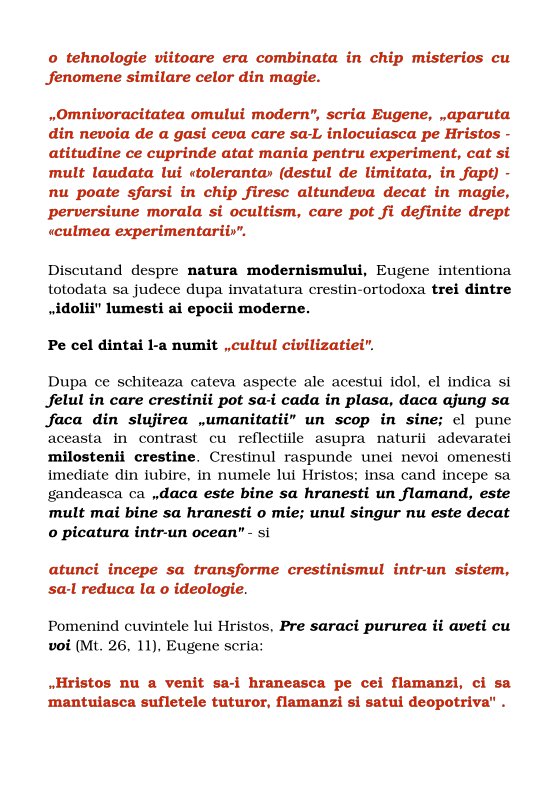 o tehnologie viitoare era combinata in chip misterios cu fenomene similare celor din magie.

„Omnivoracitatea omului modern", scria Eugene, „aparuta din nevoia de a gasi ceva care sa-L inlocuiasca pe Hristos - atitudine ce cuprinde atat mania pentru experiment, cat si mult laudata lui «toleranta» (destul de limitata, in fapt) - nu poate sfarsi in chip firesc altundeva decat in magie, perversiune morala si ocultism, care pot fi definite drept «culmea experimentarii»".

Discutand despre natura modernismului, Eugene intentiona totodata sa judece dupa invatatura crestin-ortodoxa trei dintre „idolii" lumesti ai epocii moderne.

Pe cel dintai l-a numit „cultul civilizatiei".

Dupa ce schiteaza cateva aspecte ale acestui idol, el indica si felul in care crestinii pot sa-i cada in plasa, daca ajung sa faca din slujirea „umanitatii" un scop in sine; el pune aceasta in contrast cu reflectiile asupra naturii adevaratei milostenii crestine. Crestinul raspunde unei nevoi omenesti imediate din iubire, in numele lui Hristos; insa cand incepe sa gandeasca ca „daca este bine sa hranesti un flamand, este mult mai bine sa hranesti o mie; unul singur nu este decat o picatura intr-un ocean" - si

atunci incepe sa transforme crestinismul intr-un sistem, sa-l reduca la o ideologie.

Pomenind cuvintele lui Hristos, Pre saraci pururea ii aveti cu voi (Mt. 26, 11), Eugene scria:

„Hristos nu a venit sa-i hraneasca pe cei flamanzi, ci sa mantuiasca sufletele tuturor, flamanzi si satui deopotriva" .